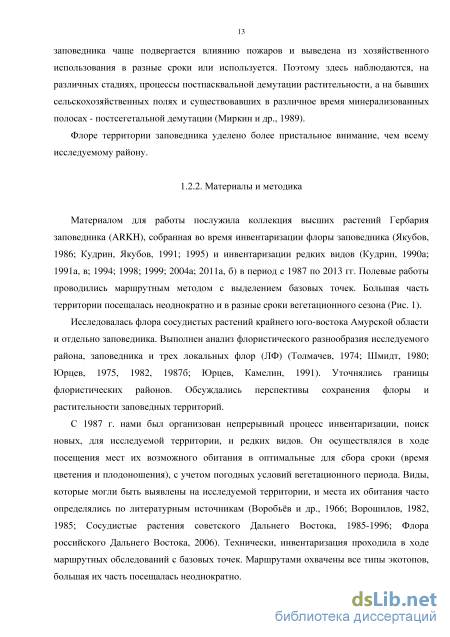 13

заповедника чаще подвергается влиянию пожаров и выведена из хозяйственного использования в разные сроки или используется. Поэтому здесь наблюдаются, на различных стадиях, процессы постпасквальной демутации растительности, а на бывших сельскохозяйственных полях и существовавших в различное время минерализованных полосах - постсегетальной демутации (Миркин и др., 1989).

Флоре территории заповедника уделено более пристальное внимание, чем всему исследуемому району.

1.2.2. Материалы и методика

Материалом для работы послужила коллекция высших растений Гербария заповедника (ARKH), собранная во время инвентаризации флоры заповедника (Якубов, 1986; Кудрин, Якубов, 1991; 1995) и инвентаризации редких видов (Кудрин, 1990а; 1991а, в; 1994; 1998; 1999; 2004а; 2011а, б) в период с 1987 по 2013 гг. Полевые работы проводились маршрутным методом с выделением базовых точек. Большая часть территории посещалась неоднократно и в разные сроки вегетационного сезона (Рис. 1).

Исследовалась флора сосудистых растений крайнего юго-востока Амурской области и отдельно заповедника. Выполнен анализ флористического разнообразия исследуемого района, заповедника и трех локальных флор (ЛФ) (Толмачев, 1974; Шмидт, 1980; Юрцев, 1975, 1982, 1987б; Юрцев, Камелин, 1991). Уточнялись границы флористических районов. Обсуждались перспективы сохранения флоры и растительности заповедных территорий.

С 1987 г. нами был организован непрерывный процесс инвентаризации, поиск новых, для исследуемой территории, и редких видов. Он осуществлялся в ходе посещения мест их возможного обитания в оптимальные для сбора сроки (время цветения и плодоношения), с учетом погодных условий вегетационного периода. Виды, которые могли быть выявлены на исследуемой территории, и места их обитания часто определялись по литературным источникам (Воробьёв и др., 1966; Ворошилов, 1982, 1985; Сосудистые растения советского Дальнего Востока, 1985-1996; Флора российского Дальнего Востока, 2006). Технически, инвентаризация проходила в ходе маршрутных обследований с базовых точек. Маршрутами охвачены все типы экотопов, большая их часть посещалась неоднократно.

dsLib.net
библиотека диссертаций